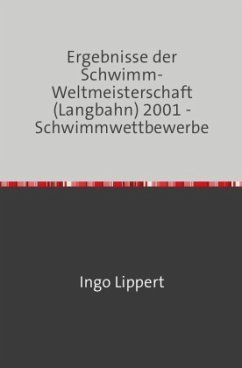 Ergebnisse der Schwimm-Weltmeisterschaft (Langbahn) 2001 - Schwimmwettbewerbe

Ingo Lippert